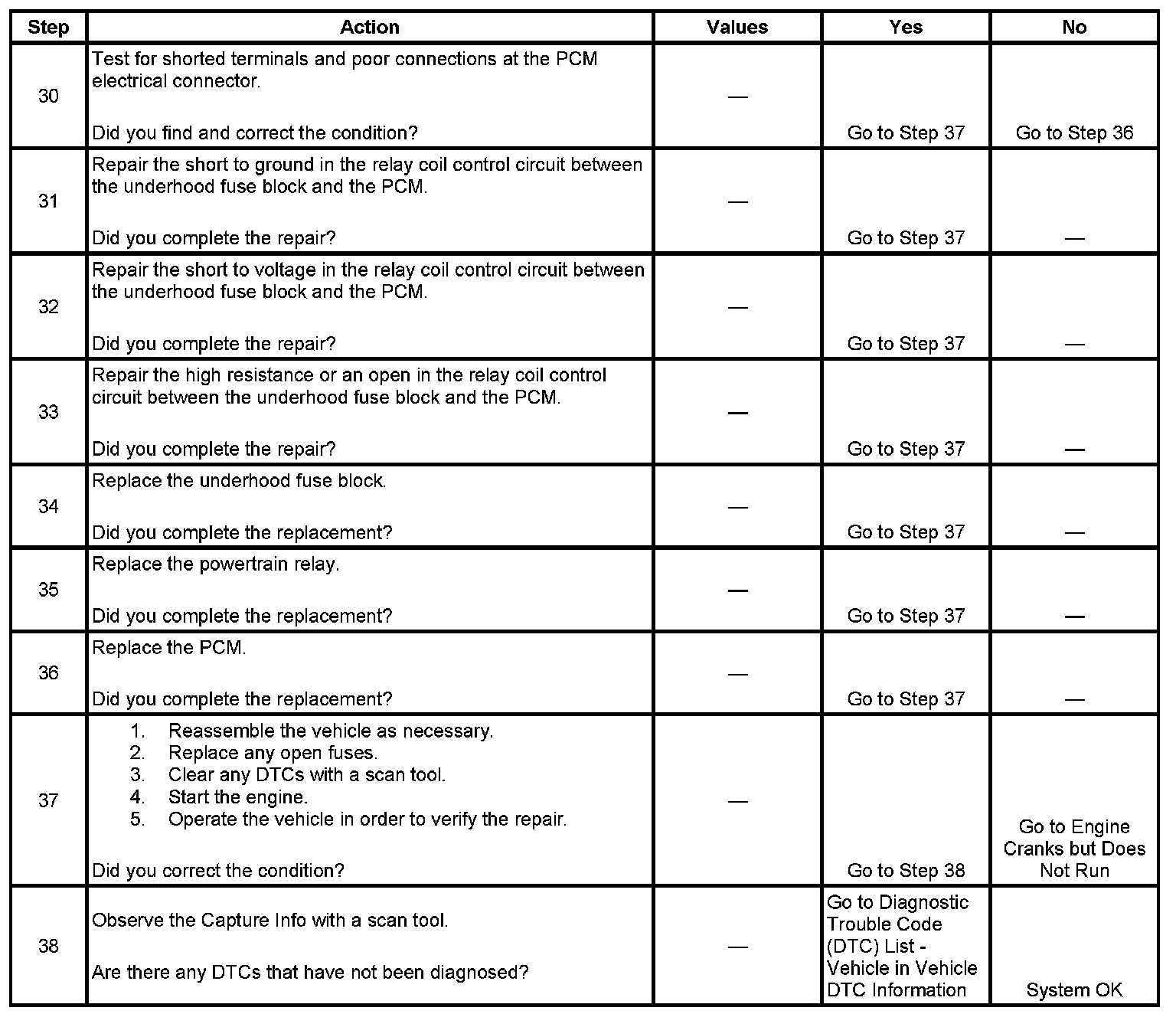 | Step | Action | Values | Yes | No |
|---|---|---|---|---|
| 30 | Test for shorted terminals and poor connections at the PCM electrical connector. Did you find and correct the condition? | — | Go to Step 37 | Go to Step 36 |
| 31 | Repair the short to ground in the relay coil control circuit between the underhood fuse block and the PCM. Did you complete the repair? | — | Go to Step 37 | — |
| 32 | Repair the short to voltage in the relay coil control circuit between the underhood fuse block and the PCM. Did you complete the repair? | — | Go to Step 37 | — |
| 33 | Repair the high resistance or an open in the relay coil control circuit between the underhood fuse block and the PCM. Did you complete the repair? | — | Go to Step 37 | — |
| 34 | Replace the underhood fuse block. Did you complete the replacement? | — | Go to Step 37 | — |
| 35 | Replace the powertrain relay. Did you complete the replacement? | — | Go to Step 37 | — |
| 36 | Replace the PCM. Did you complete the replacement? | — | Go to Step 37 | — |
| 37 | 1. Reassemble the vehicle as necessary. 2. Replace any open fuses. 3. Clear any DTCs with a scan tool. 4. Start the engine. 5. Operate the vehicle in order to verify the repair. Did you correct the condition? | — | Go to Step 38 | Go to Engine Cranks but Does Not Run |
| 38 | Observe the Capture Info with a scan tool. Are there any DTCs that have not been diagnosed? | — | Go to Diagnostic Trouble Code (DTC) List - Vehicle in Vehicle DTC Information | System OK |